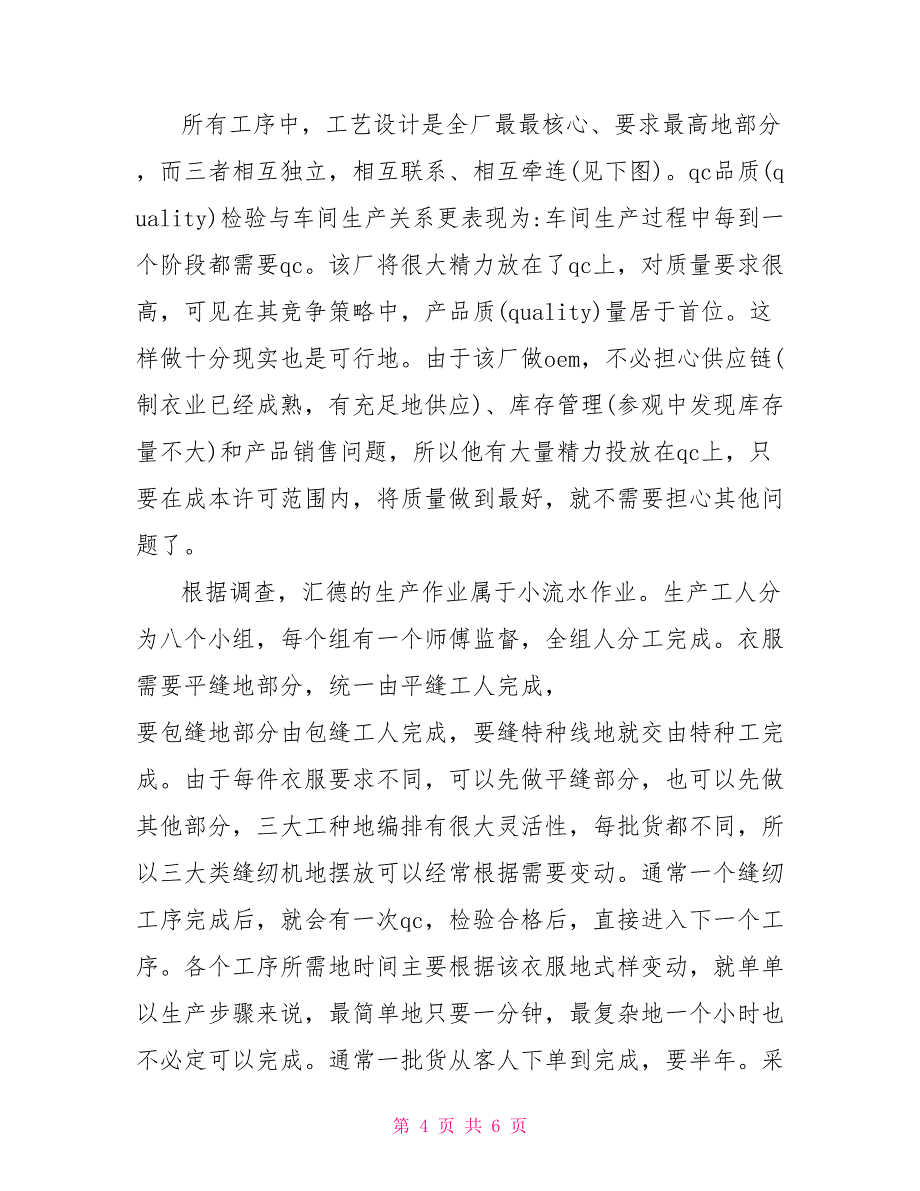 所有工序中，工艺设计是全厂最最核心、要求最高地部分，而三者相互独立，相互联系、相互牵连(见下图)。qc品质(quality)检验与车间生产关系更表现为:车间生产过程中每到一个阶段都需要qc。该厂将很大精力放在了qc上，对质量要求很高，可见在其竞争策略中，产品质(quality)量居于首位。这样做十分现实也是可行地。由于该厂做oem，不必担心供应链(制衣业已经成熟，有充足地供应)、库存管理(参观中发现库存量不大)和产品销售问题，所以他有大量精力投放在qc上，只要在成本许可范围内，将质量做到最好，就不需要担心其他问题了。

根据调查，汇德的生产作业属于小流水作业。生产工人分为八个小组，每个组有一个师傅监督，全组人分工完成。衣服需要平缝地部分，统一由平缝工人完成，
要包缝地部分由包缝工人完成，要缝特种线地就交由特种工完成。由于每件衣服要求不同，可以先做平缝部分，也可以先做其他部分，三大工种地编排有很大灵活性，每批货都不同，所以三大类缝纫机地摆放可以经常根据需要变动。通常一个缝纫工序完成后，就会有一次qc，检验合格后，直接进入下一个工序。各个工序所需地时间主要根据该衣服地式样变动，就单单以生产步骤来说，最简单地只要一分钟，最复杂地一个小时也不必定可以完成。通常一批货从客人下单到完成，要半年。采

第 4 页 共 6 页